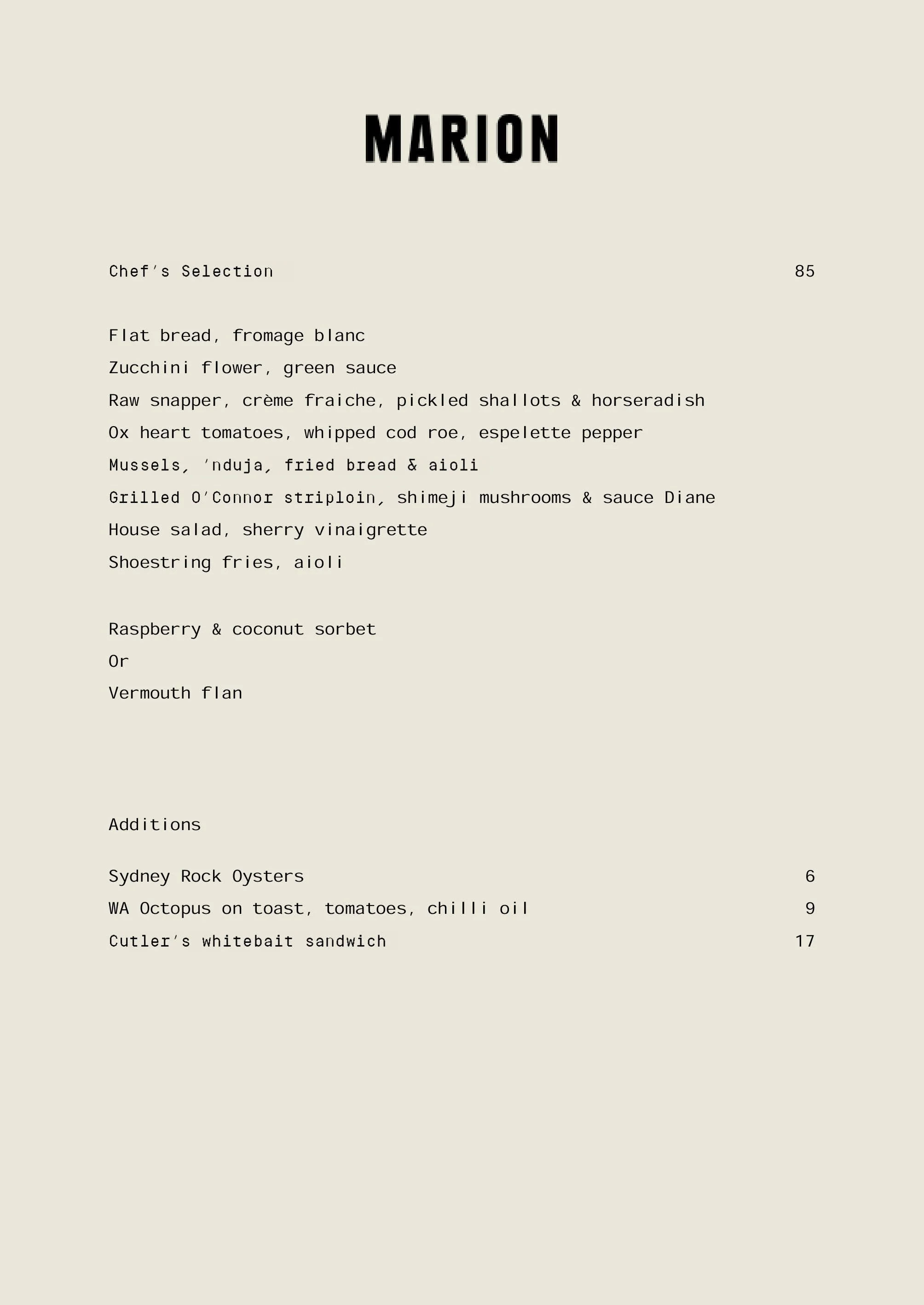 MARION

Chef's Selection 85

Flat bread, fromage blanc

Zucchini flower, green sauce

Raw snapper, crème fraiche, pickled shallots & horseradish

Ox heart tomatoes, whipped cod roe, espelette pepper

Mussels, 'nduja, fried bread & aioli

Grilled O'Connor striploin, shimeji mushrooms & sauce Diane

House salad, sherry vinaigrette

Shoestring fries, aioli

Raspberry & coconut sorbet

Or

Vermouth flan

Additions

Sydney Rock Oysters 6

WA Octopus on toast, tomatoes, chilli oil 9

Cutler's whitebait sandwich 17